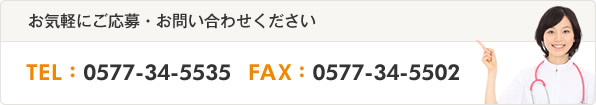 お気軽にご応募・お問い合わせください

TEL：0577-34-5535　FAX：0577-34-5502